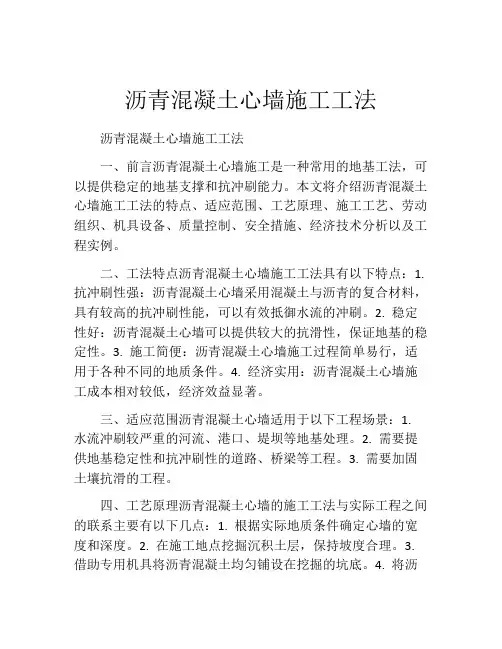 沥青混凝土心墙施工工法

沥青混凝土心墙施工工法

一、前言沥青混凝土心墙施工是一种常用的地基工法，可以提供稳定的地基支撑和抗冲刷能力。本文将介绍沥青混凝土心墙施工工法的特点、适应范围、工艺原理、施工工艺、劳动组织、机具设备、质量控制、安全措施、经济技术分析以及工程实例。

二、工法特点沥青混凝土心墙施工工法具有以下特点：1. 抗冲刷性强：沥青混凝土心墙采用混凝土与沥青的复合材料，具有较高的抗冲刷性能，可以有效抵御水流的冲刷。2. 稳定性好：沥青混凝土心墙可以提供较大的抗滑性，保证地基的稳定性。3. 施工简便：沥青混凝土心墙施工过程简单易行，适用于各种不同的地质条件。4. 经济实用：沥青混凝土心墙施工成本相对较低，经济效益显著。

三、适应范围沥青混凝土心墙适用于以下工程场景：1. 水流冲刷较严重的河流、港口、堤坝等地基处理。2. 需要提供地基稳定性和抗冲刷性的道路、桥梁等工程。3. 需要加固土壤抗滑的工程。

四、工艺原理沥青混凝土心墙的施工工法与实际工程之间的联系主要有以下几点：1. 根据实际地质条件确定心墙的宽度和深度。2. 在施工地点挖掘沉积土层，保持坡度合理。3. 借助专用机具将沥青混凝土均匀铺设在挖掘的坑底。4. 将沥